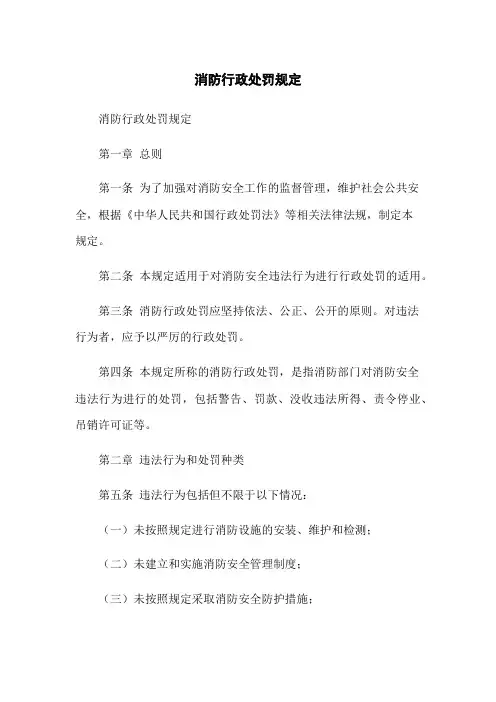 消防行政处罚规定

消防行政处罚规定

第一章 总则

第一条 为了加强对消防安全工作的监督管理，维护社会公共安全，根据《中华人民共和国行政处罚法》等相关法律法规，制定本规定。

第二条 本规定适用于对消防安全违法行为进行行政处罚的适用。

第三条 消防行政处罚应坚持依法、公正、公开的原则。对违法行为者，应予以严厉的行政处罚。

第四条 本规定所称的消防行政处罚，是指消防部门对消防安全违法行为进行的处罚，包括警告、罚款、没收违法所得、责令停业、吊销许可证等。

第二章 违法行为和处罚种类

第五条 违法行为包括但不限于以下情况：

（一）未按照规定进行消防设施的安装、维护和检测；

（二）未建立和实施消防安全管理制度；

（三）未按照规定采取消防安全防护措施；